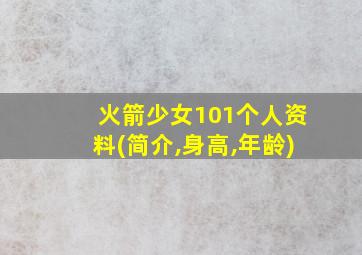 火箭少女101个人资料(简介,身高,年龄)